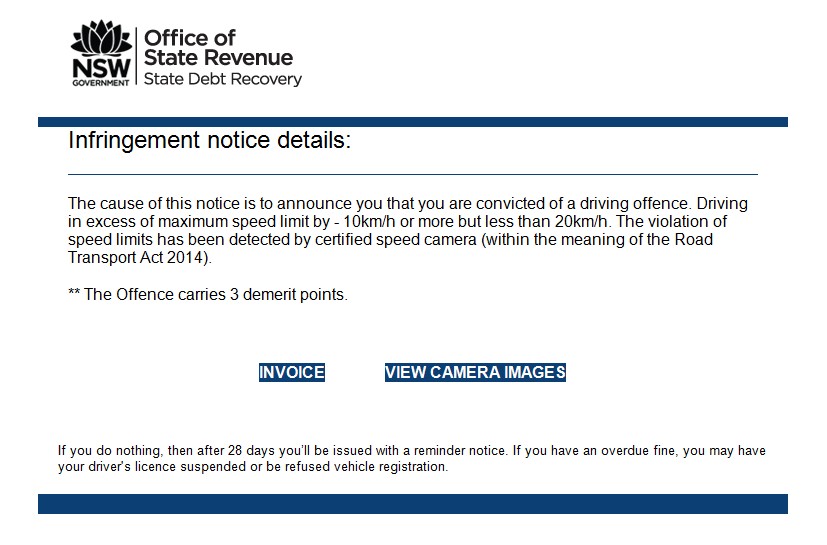 NSW GOVERNMENT

Office of State Revenue
State Debt Recovery

Infringement notice details:

The cause of this notice is to announce you that you are convicted of a driving offence. Driving in excess of maximum speed limit by - 10km/h or more but less than 20km/h. The violation of speed limits has been detected by certified speed camera (within the meaning of the Road Transport Act 2014).

** The Offence carries 3 demerit points.

INVOICE

VIEW CAMERA IMAGES

If you do nothing, then after 28 days you'll be issued with a reminder notice. If you have an overdue fine, you may have your driver's licence suspended or be refused vehicle registration.